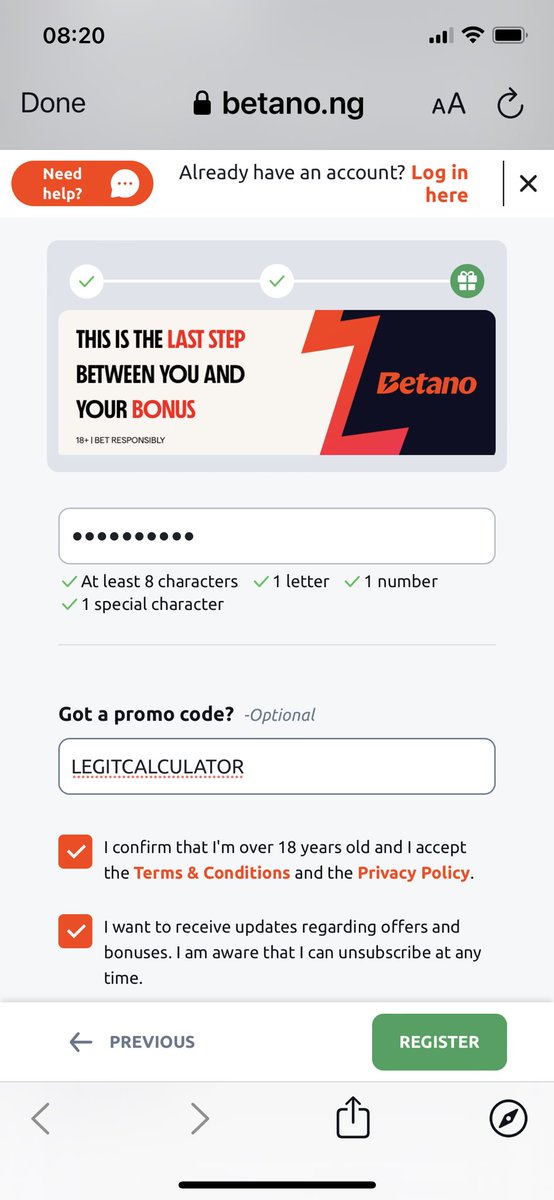 08:20

Done betano.ng AA

Need help?

Already have an account? Log in here

THIS IS THE LAST STEP BETWEEN YOU AND YOUR BONUS

18+ | BET RESPONSIBLY

Betano

••••••••••

At least 8 characters 1 letter 1 number 1 special character

Got a promo code? -Optional

LEGITCALCULATOR

I confirm that I'm over 18 years old and I accept the Terms & Conditions and the Privacy Policy.

I want to receive updates regarding offers and bonuses. I am aware that I can unsubscribe at any time.

PREVIOUS

REGISTER